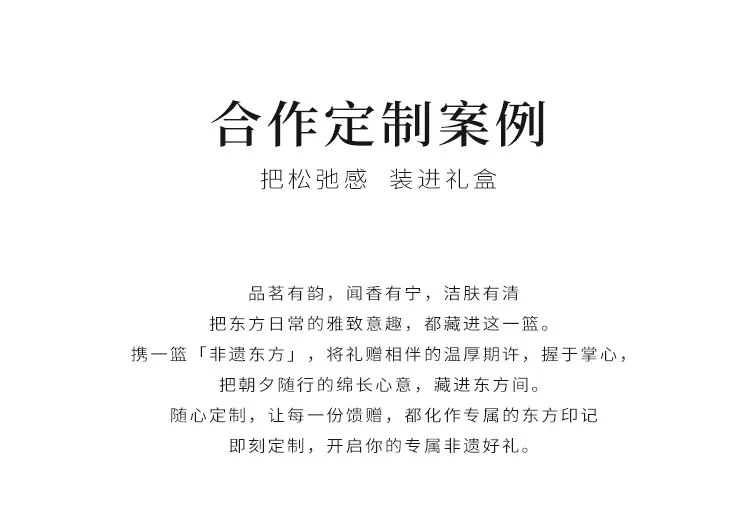 合作定制案例

把松弛感 装进礼盒

品茗有韵，闻香有宁，洁肤有清

把东方日常的雅致意趣，都藏进这一篮。

携一篮「非遗东方」，将礼赠相伴的温厚期许，握于掌心，

把朝夕随行的绵长心意，藏进东方间。

随心定制，让每一份馈赠，都化作专属的东方印记

即刻定制，开启你的专属非遗好礼。